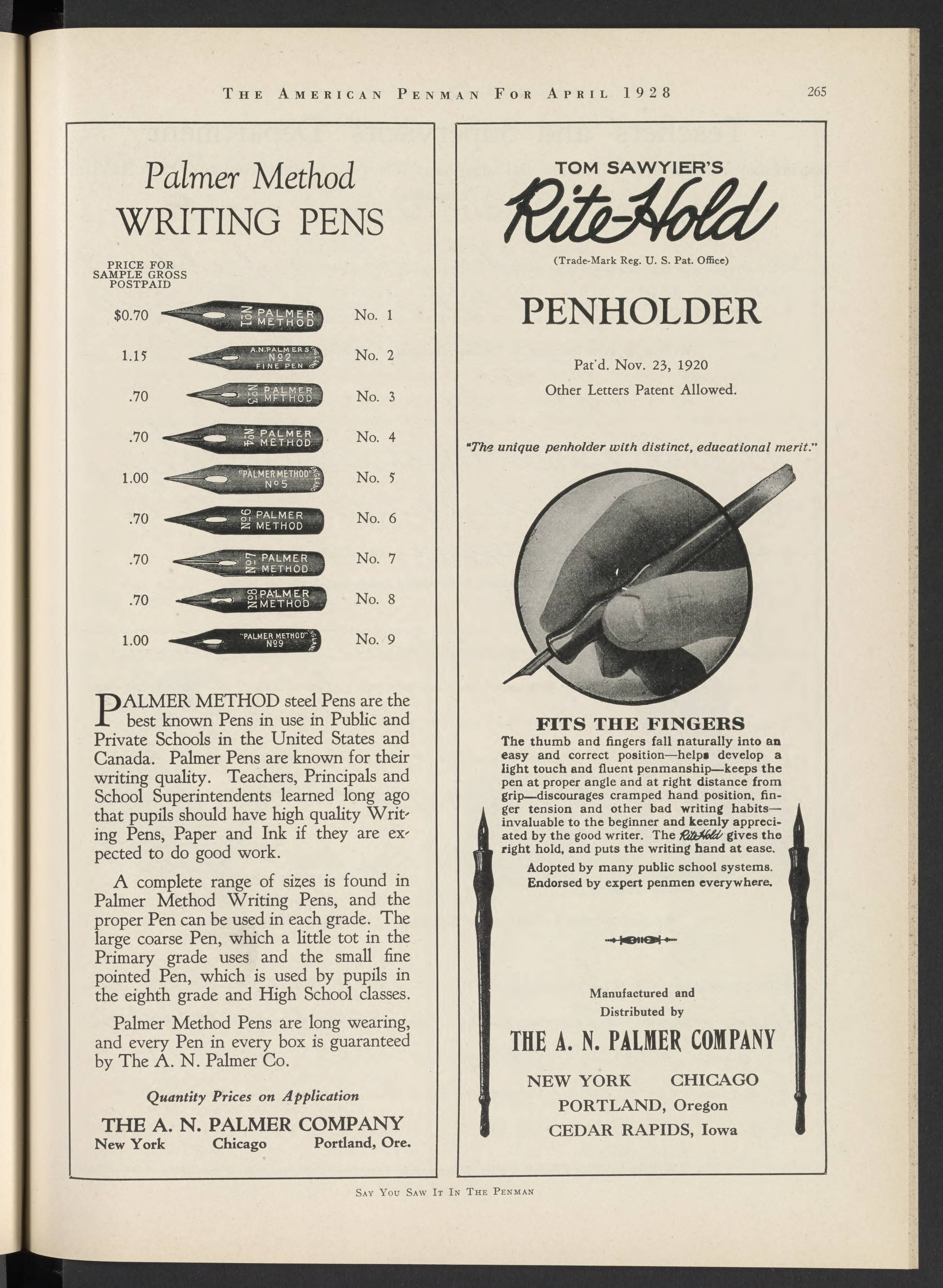 THE AMERICAN PENMAN FOR APRIL 1928 265

Palmer Method
WRITING PENS

PRICE FOR SAMPLE GROSS POSTPAID

| | | |
|---|---|---|
| $0.70 | No 1 PALMER METHOD | No. 1 |
| 1.15 | A.N.PALMER'S No 2 FINE PEN ENGLAND | No. 2 |
| .70 | No 3 PALMER METHOD | No. 3 |
| .70 | No 4 PALMER METHOD | No. 4 |
| 1.00 | "PALMER METHOD" No 5 ENGLAND | No. 5 |
| .70 | No 6 PALMER METHOD | No. 6 |
| .70 | No 7 PALMER METHOD | No. 7 |
| .70 | No 8 PALMER METHOD | No. 8 |
| 1.00 | "PALMER METHOD" No 9 ENGLAND | No. 9 |

PALMER METHOD steel Pens are the best known Pens in use in Public and Private Schools in the United States and Canada. Palmer Pens are known for their writing quality. Teachers, Principals and School Superintendents learned long ago that pupils should have high quality Writing Pens, Paper and Ink if they are expected to do good work.

A complete range of sizes is found in Palmer Method Writing Pens, and the proper Pen can be used in each grade. The large coarse Pen, which a little tot in the Primary grade uses and the small fine pointed Pen, which is used by pupils in the eighth grade and High School classes.

Palmer Method Pens are long wearing, and every Pen in every box is guaranteed by The A. N. Palmer Co.

Quantity Prices on Application

THE A. N. PALMER COMPANY
New York Chicago Portland, Ore.

TOM SAWYIER'S
Rite-Hold
(Trade-Mark Reg. U. S. Pat. Office)

PENHOLDER

Pat'd. Nov. 23, 1920
Other Letters Patent Allowed.

"The unique penholder with distinct, educational merit."

FITS THE FINGERS
The thumb and fingers fall naturally into an easy and correct position—helps develop a light touch and fluent penmanship—keeps the pen at proper angle and at right distance from grip—discourages cramped hand position, finger tension and other bad writing habits—invaluable to the beginner and keenly appreciated by the good writer. The Rite-Hold gives the right hold, and puts the writing hand at ease.
Adopted by many public school systems.
Endorsed by expert penmen everywhere.

Manufactured and Distributed by
THE A. N. PALMER COMPANY
NEW YORK CHICAGO
PORTLAND, Oregon
CEDAR RAPIDS, Iowa

SAY YOU SAW IT IN THE PENMAN